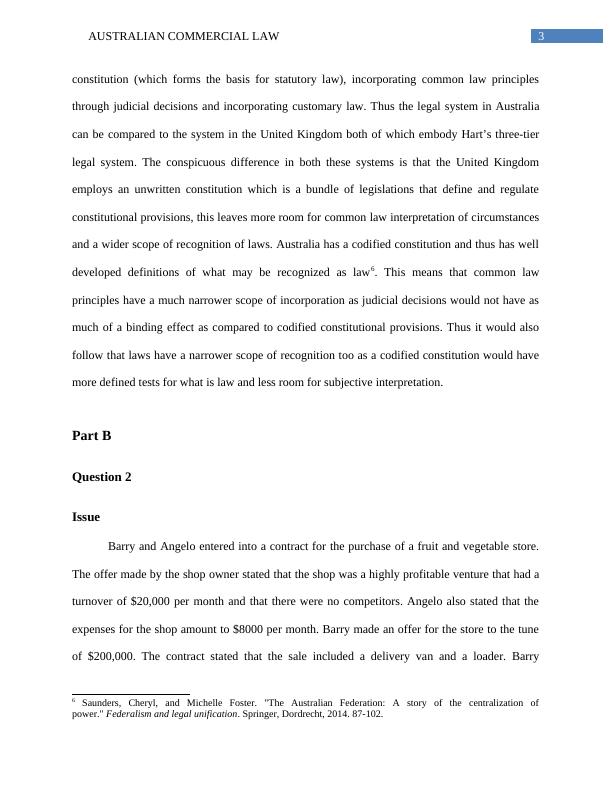 AUSTRALIAN COMMERCIAL LAW 3

constitution (which forms the basis for statutory law), incorporating common law principles through judicial decisions and incorporating customary law. Thus the legal system in Australia can be compared to the system in the United Kingdom both of which embody Hart's three-tier legal system. The conspicuous difference in both these systems is that the United Kingdom employs an unwritten constitution which is a bundle of legislations that define and regulate constitutional provisions, this leaves more room for common law interpretation of circumstances and a wider scope of recognition of laws. Australia has a codified constitution and thus has well developed definitions of what may be recognized as law$^6$. This means that common law principles have a much narrower scope of incorporation as judicial decisions would not have as much of a binding effect as compared to codified constitutional provisions. Thus it would also follow that laws have a narrower scope of recognition too as a codified constitution would have more defined tests for what is law and less room for subjective interpretation.

Part B

Question 2

Issue

Barry and Angelo entered into a contract for the purchase of a fruit and vegetable store. The offer made by the shop owner stated that the shop was a highly profitable venture that had a turnover of $20,000 per month and that there were no competitors. Angelo also stated that the expenses for the shop amount to $8000 per month. Barry made an offer for the store to the tune of $200,000. The contract stated that the sale included a delivery van and a loader. Barry

$^6$ Saunders, Cheryl, and Michelle Foster. "The Australian Federation: A story of the centralization of power." Federalism and legal unification. Springer, Dordrecht, 2014. 87-102.